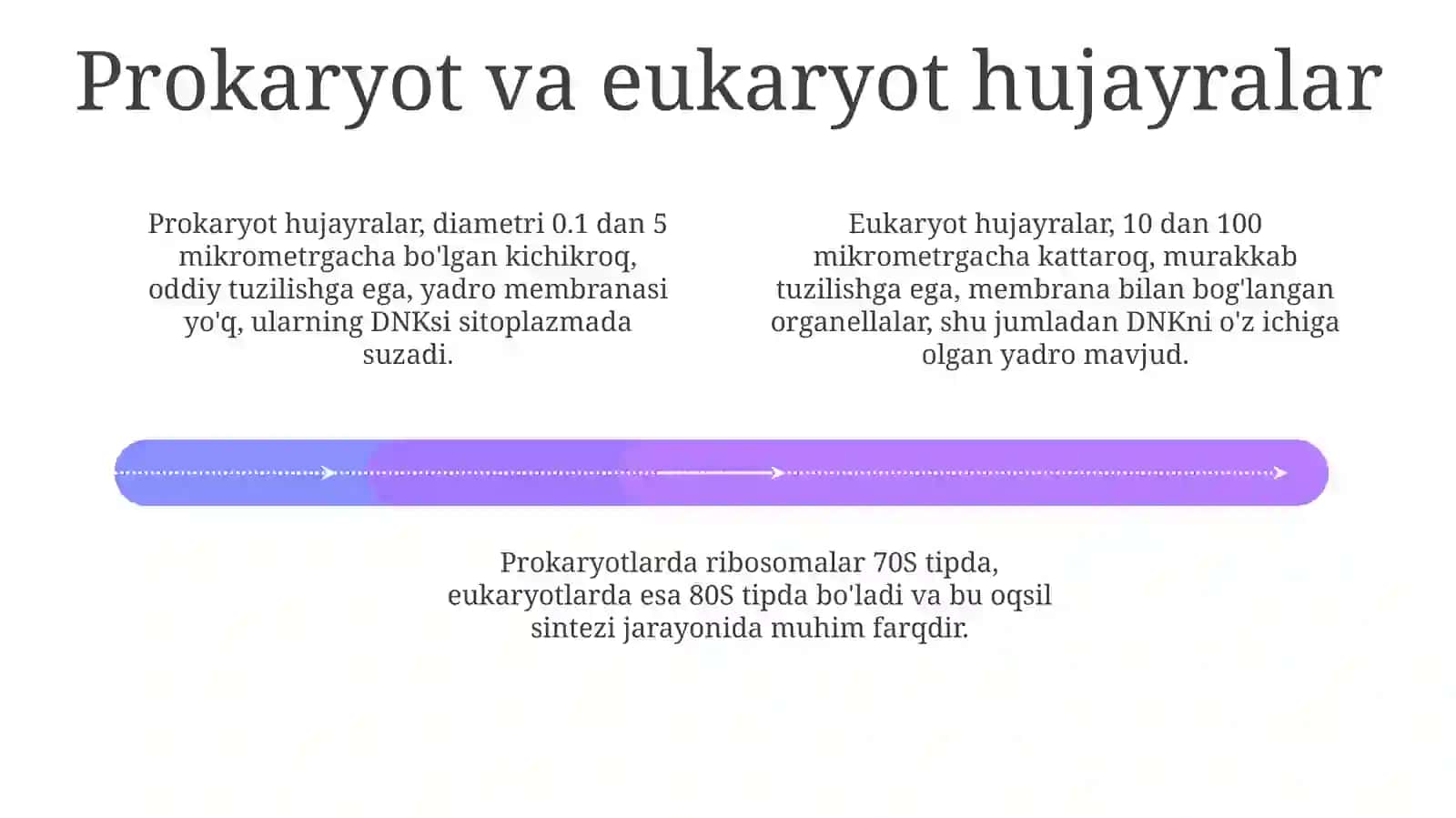 Prokaryot va eukaryot hujayralar

Prokaryot hujayralar, diametri 0.1 dan 5 mikrometrgacha bo'lgan kichikroq, oddiy tuzilishga ega, yadro membranasi yo'q, ularning DNKsi sitoplazmada suzadi.

Eukaryot hujayralar, 10 dan 100 mikrometrgacha kattaroq, murakkab tuzilishga ega, membrana bilan bog'langan organellalar, shu jumladan DNKni o'z ichiga olgan yadro mavjud.

Prokaryotlarda ribosomalar 70S tipda, eukaryotlarda esa 80S tipda bo'ladi va bu oqsil sintezi jarayonida muhim farqdir.